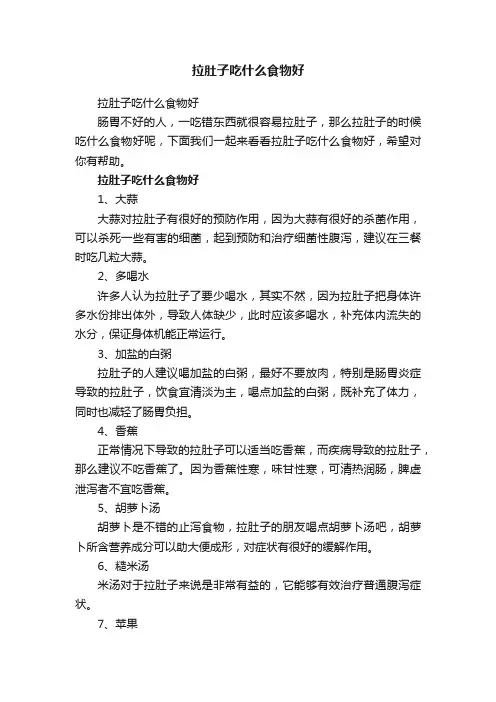 拉肚子吃什么食物好

拉肚子吃什么食物好

肠胃不好的人，一吃错东西就很容易拉肚子，那么拉肚子的时候吃什么食物好呢，下面我们一起来看看拉肚子吃什么食物好，希望对你有帮助。

拉肚子吃什么食物好

1、大蒜

大蒜对拉肚子有很好的预防作用，因为大蒜有很好的杀菌作用，可以杀死一些有害的细菌，起到预防和治疗细菌性腹泻，建议在三餐时吃几粒大蒜。

2、多喝水

许多人认为拉肚子了要少喝水，其实不然，因为拉肚子把身体许多水份排出体外，导致人体缺少，此时应该多喝水，补充体内流失的水分，保证身体机能正常运行。

3、加盐的白粥

拉肚子的人建议喝加盐的白粥，最好不要放肉，特别是肠胃炎症导致的拉肚子，饮食宜清淡为主，喝点加盐的白粥，既补充了体力，同时也减轻了肠胃负担。

4、香蕉

正常情况下导致的拉肚子可以适当吃香蕉，而疾病导致的拉肚子，那么建议不吃香蕉了。因为香蕉性寒，味甘性寒，可清热润肠，脾虚泄泻者不宜吃香蕉。

5、胡萝卜汤

胡萝卜是不错的止泻食物，拉肚子的朋友喝点胡萝卜汤吧，胡萝卜所含营养成分可以助大便成形，对症状有很好的缓解作用。

6、糙米汤

米汤对于拉肚子来说是非常有益的，它能够有效治疗普通腹泻症状。

7、苹果